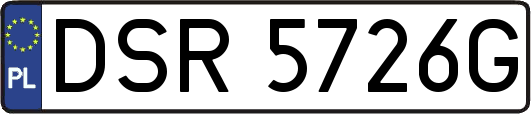 PL
DSR 5726G